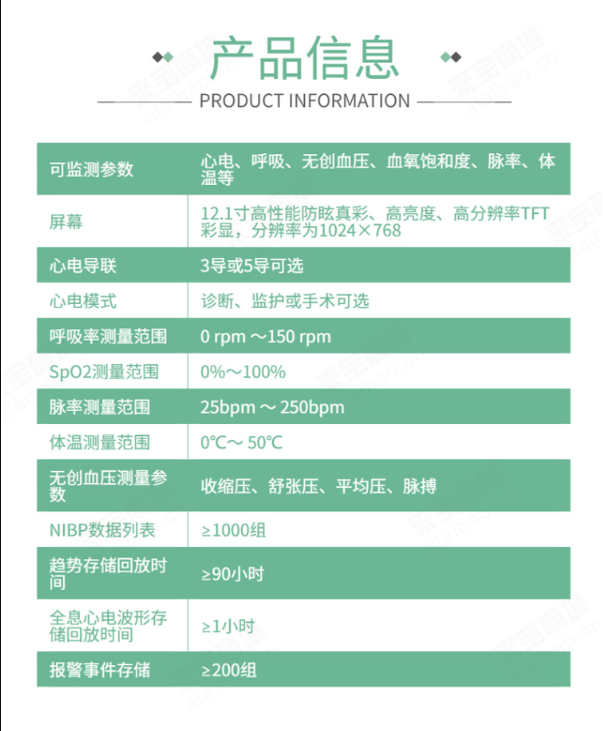 产品信息
PRODUCT INFORMATION

| 可监测参数 | 心电、呼吸、无创血压、血氧饱和度、脉率、体温等 |
|---|---|
| 屏幕 | 12.1寸高性能防眩真彩、高亮度、高分辨率TFT彩显，分辨率为1024×768 |
| 心电导联 | 3导或5导可选 |
| 心电模式 | 诊断、监护或手术可选 |
| 呼吸率测量范围 | 0 rpm ～150 rpm |
| SpO2测量范围 | 0%～100% |
| 脉率测量范围 | 25bpm ～ 250bpm |
| 体温测量范围 | 0℃～ 50℃ |
| 无创血压测量参数 | 收缩压、舒张压、平均压、脉搏 |
| NIBP数据列表 | ≥1000组 |
| 趋势存储回放时间 | ≥90小时 |
| 全息心电波形存储回放时间 | ≥1小时 |
| 报警事件存储 | ≥200组 |